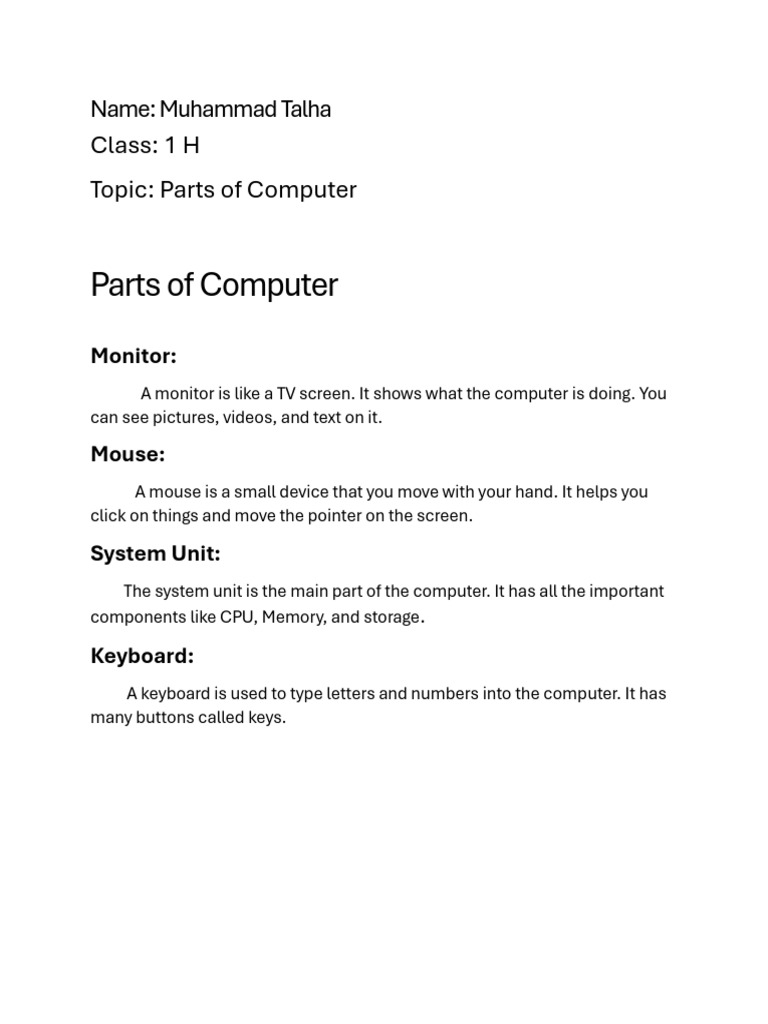 Name: Muhammad Talha
Class: 1 H
Topic: Parts of Computer

Parts of Computer

Monitor:

A monitor is like a TV screen. It shows what the computer is doing. You can see pictures, videos, and text on it.

Mouse:

A mouse is a small device that you move with your hand. It helps you click on things and move the pointer on the screen.

System Unit:

The system unit is the main part of the computer. It has all the important components like CPU, Memory, and storage.

Keyboard:

A keyboard is used to type letters and numbers into the computer. It has many buttons called keys.